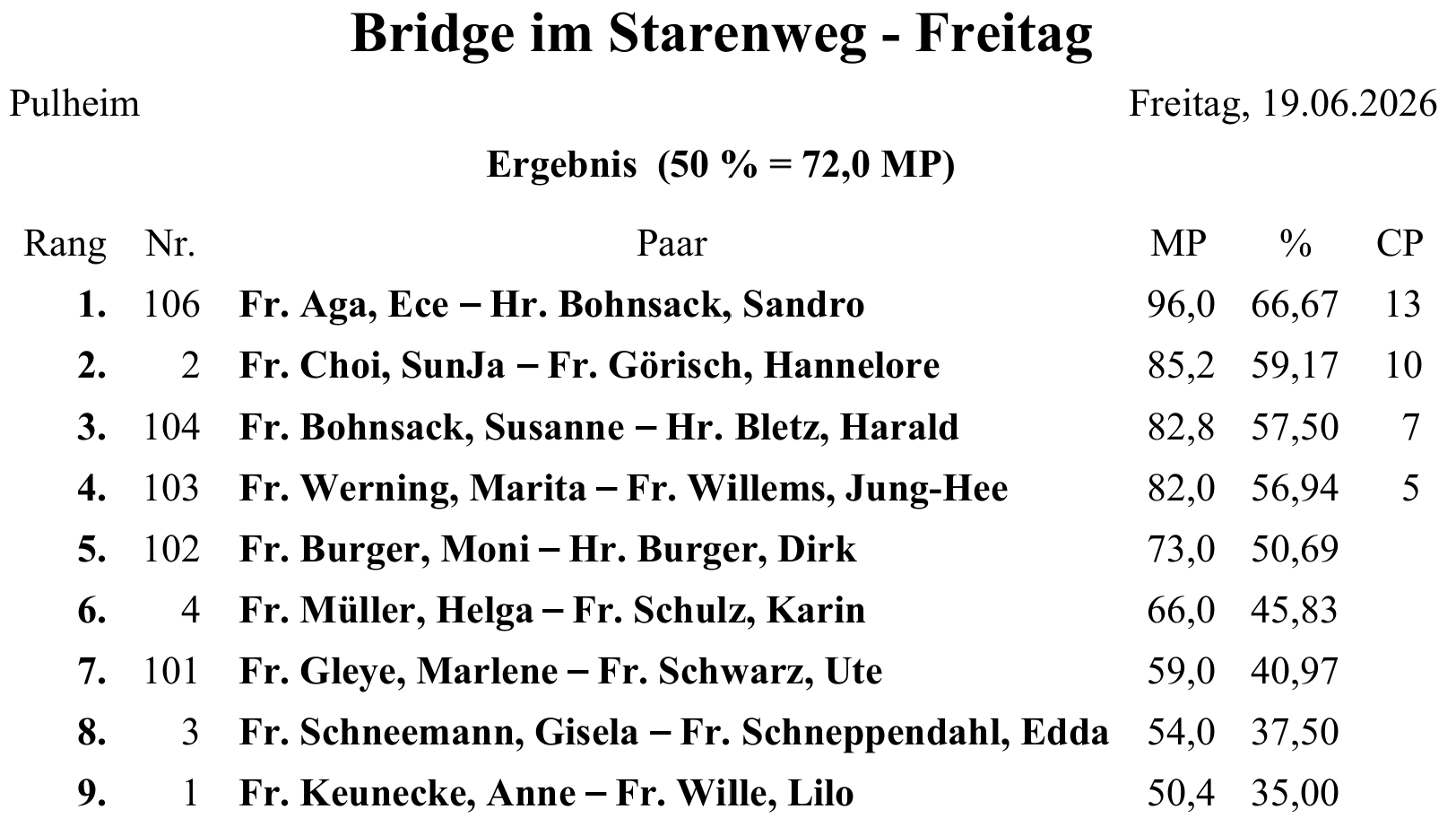 Bridge im Starenweg - Freitag

Pulheim

Freitag, 19.06.2026

Ergebnis (50 % = 72,0 MP)

| Rang | Nr. | Paar | MP | % | CP |
|---|---|---|---|---|---|
| 1. | 106 | Fr. Aga, Ece – Hr. Bohnsack, Sandro | 96,0 | 66,67 | 13 |
| 2. | 2 | Fr. Choi, SunJa – Fr. Görisch, Hannelore | 85,2 | 59,17 | 10 |
| 3. | 104 | Fr. Bohnsack, Susanne – Hr. Bletz, Harald | 82,8 | 57,50 | 7 |
| 4. | 103 | Fr. Werning, Marita – Fr. Willems, Jung-Hee | 82,0 | 56,94 | 5 |
| 5. | 102 | Fr. Burger, Moni – Hr. Burger, Dirk | 73,0 | 50,69 | |
| 6. | 4 | Fr. Müller, Helga – Fr. Schulz, Karin | 66,0 | 45,83 | |
| 7. | 101 | Fr. Gleye, Marlene – Fr. Schwarz, Ute | 59,0 | 40,97 | |
| 8. | 3 | Fr. Schneemann, Gisela – Fr. Schneppendahl, Edda | 54,0 | 37,50 | |
| 9. | 1 | Fr. Keunecke, Anne – Fr. Wille, Lilo | 50,4 | 35,00 | |